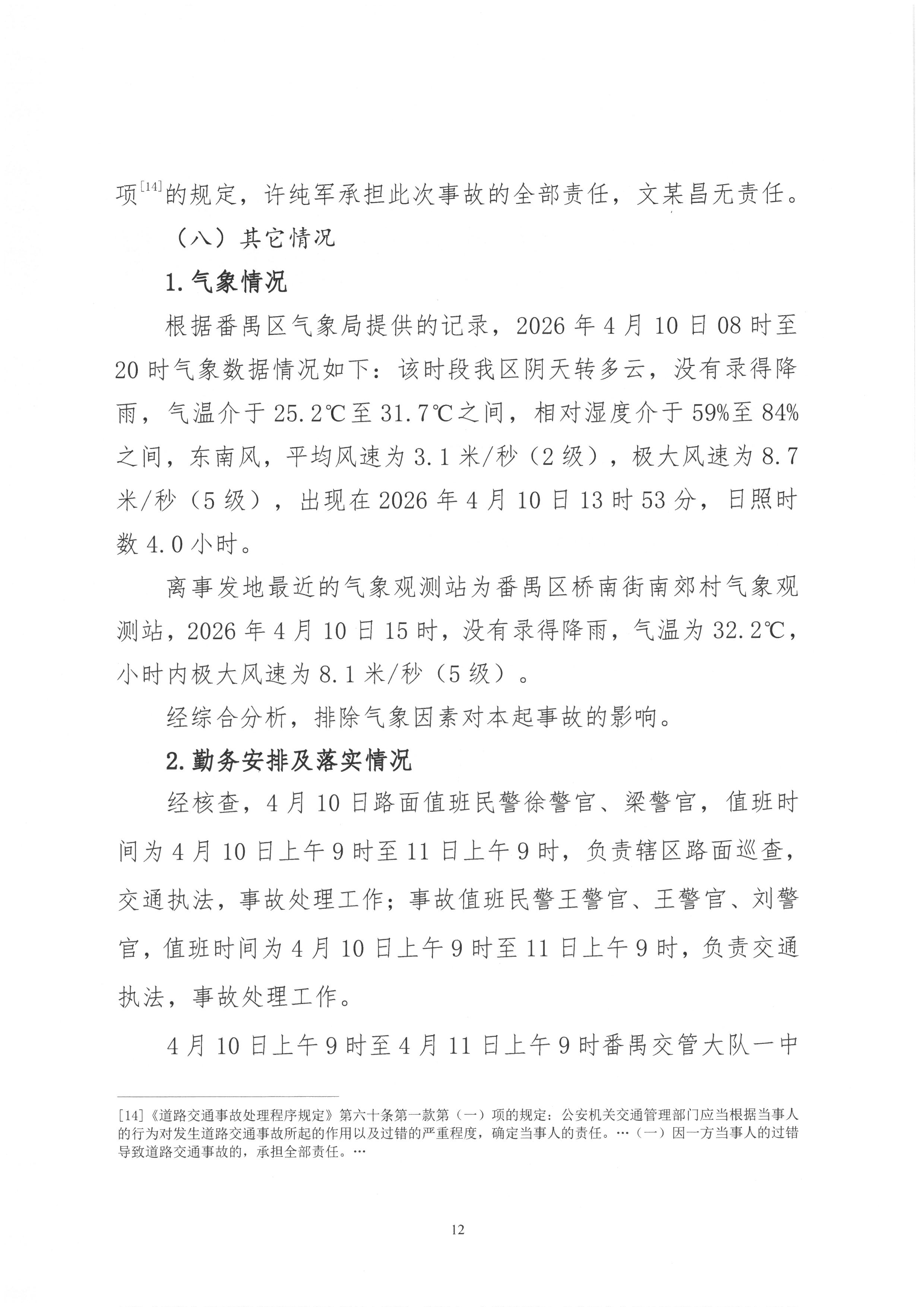 项$^{[14]}$的规定，许纯军承担此次事故的全部责任，文某昌无责任。

（八）其它情况

1.气象情况

根据番禺区气象局提供的记录，2026年4月10日08时至20时气象数据情况如下：该时段我区阴天转多云，没有录得降雨，气温介于25.2℃至31.7℃之间，相对湿度介于59%至84%之间，东南风，平均风速为3.1米/秒（2级），极大风速为8.7米/秒（5级），出现在2026年4月10日13时53分，日照时数4.0小时。

离事发地最近的气象观测站为番禺区桥南街南郊村气象观测站，2026年4月10日15时，没有录得降雨，气温为32.2℃，小时内极大风速为8.1米/秒（5级）。

经综合分析，排除气象因素对本起事故的影响。

2.勤务安排及落实情况

经核查，4月10日路面值班民警徐警官、梁警官，值班时间为4月10日上午9时至11日上午9时，负责辖区路面巡查，交通执法，事故处理工作；事故值班民警王警官、王警官、刘警官，值班时间为4月10日上午9时至11日上午9时，负责交通执法，事故处理工作。

4月10日上午9时至4月11日上午9时番禺交管大队一中

[14]《道路交通事故处理程序规定》第六十条第一款第（一）项的规定：公安机关交通管理部门应当根据当事人的行为对发生道路交通事故所起的作用以及过错的严重程度，确定当事人的责任。…（一）因一方当事人的过错导致道路交通事故的，承担全部责任。…

12